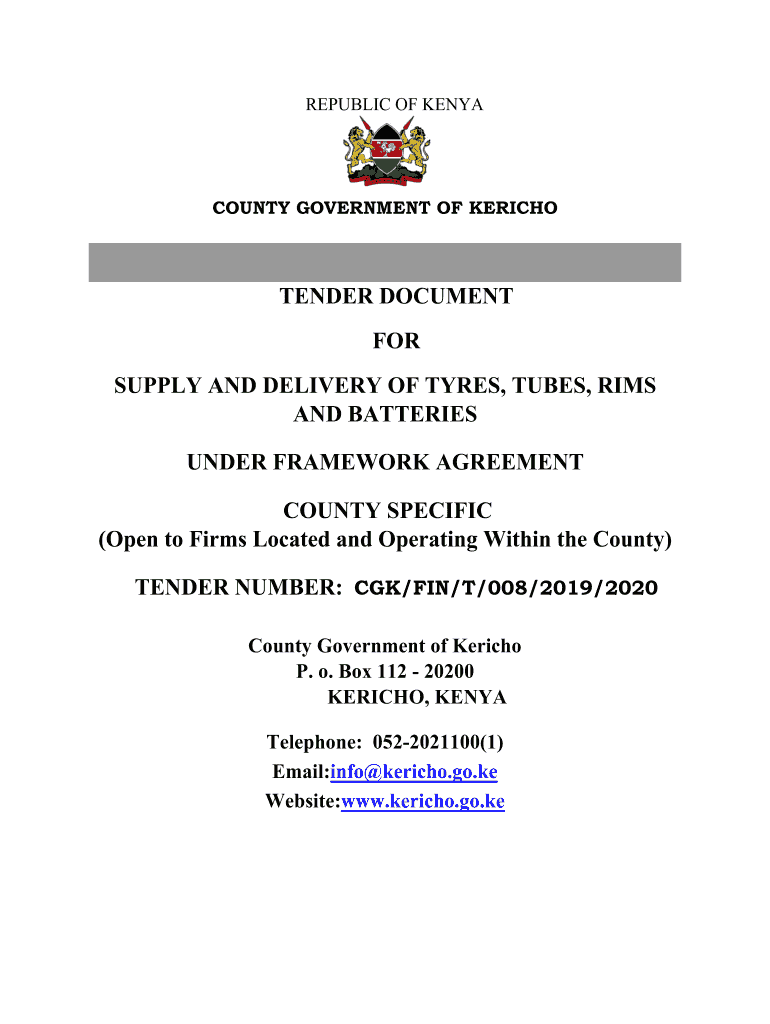 REPUBLIC OF KENYA

COUNTY GOVERNMENT OF KERICHO

TENDER DOCUMENT

FOR

SUPPLY AND DELIVERY OF TYRES, TUBES, RIMS AND BATTERIES

UNDER FRAMEWORK AGREEMENT

COUNTY SPECIFIC
(Open to Firms Located and Operating Within the County)

TENDER NUMBER: CGK/FIN/T/008/2019/2020

County Government of Kericho
P. o. Box 112 - 20200
KERICHO, KENYA

Telephone: 052-2021100(1)
Email:info@kericho.go.ke
Website:www.kericho.go.ke